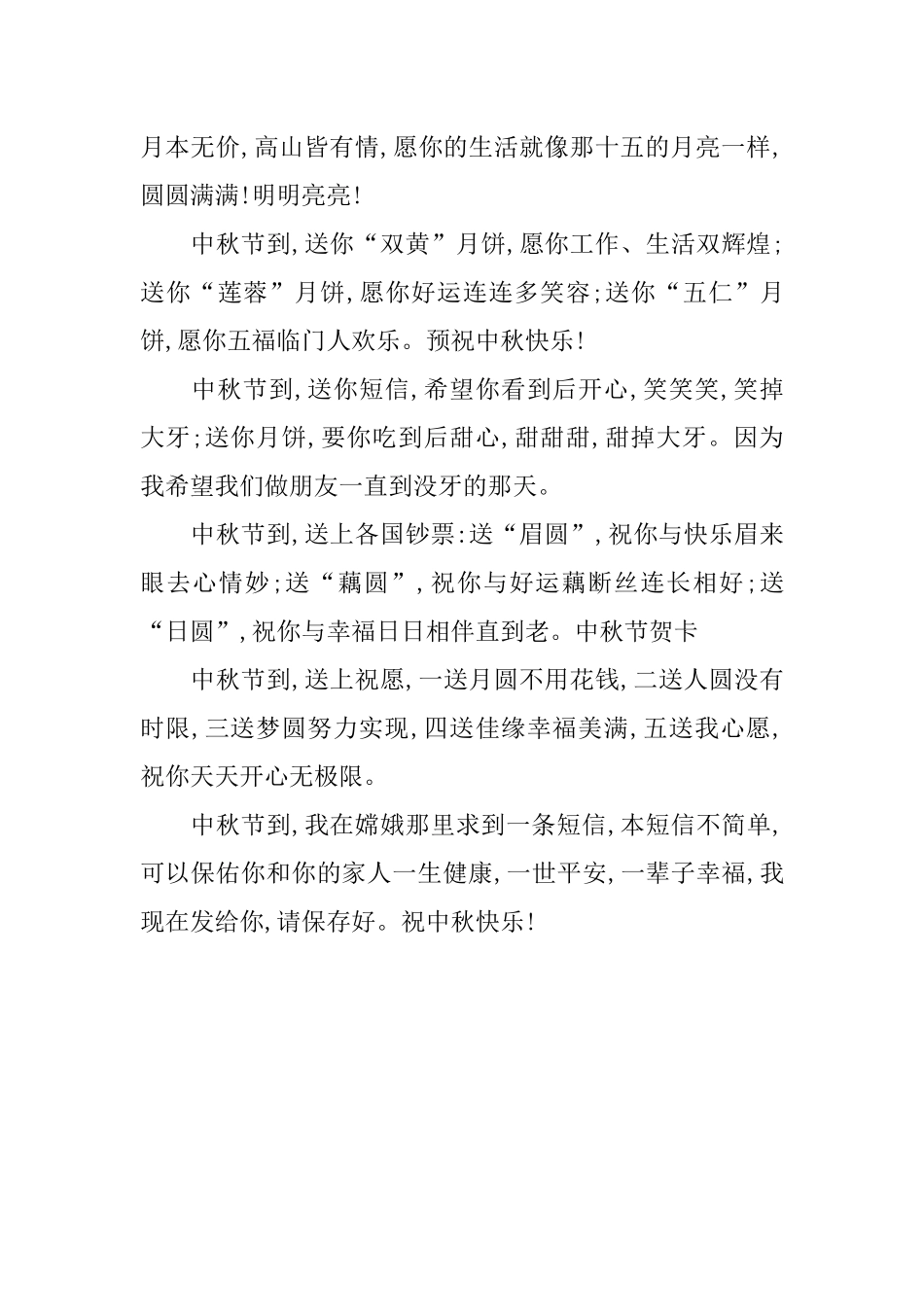 月本无价,高山皆有情,愿你的生活就像那十五的月亮一样,圆圆满满!明明亮亮!

中秋节到,送你“双黄”月饼,愿你工作、生活双辉煌;送你“莲蓉”月饼,愿你好运连连多笑容;送你“五仁”月饼,愿你五福临门人欢乐。预祝中秋快乐!

中秋节到,送你短信,希望你看到后开心,笑笑笑,笑掉大牙;送你月饼,要你吃到后甜心,甜甜甜,甜掉大牙。因为我希望我们做朋友一直到没牙的那天。

中秋节到,送上各国钞票:送“眉圆”,祝你与快乐眉来眼去心情妙;送“藕圆”,祝你与好运藕断丝连长相好;送“日圆”,祝你与幸福日日相伴直到老。中秋节贺卡

中秋节到,送上祝愿,一送月圆不用花钱,二送人圆没有时限,三送梦圆努力实现,四送佳缘幸福美满,五送我心愿,祝你天天开心无极限。

中秋节到,我在嫦娥那里求到一条短信,本短信不简单,可以保佑你和你的家人一生健康,一世平安,一辈子幸福,我现在发给你,请保存好。祝中秋快乐!